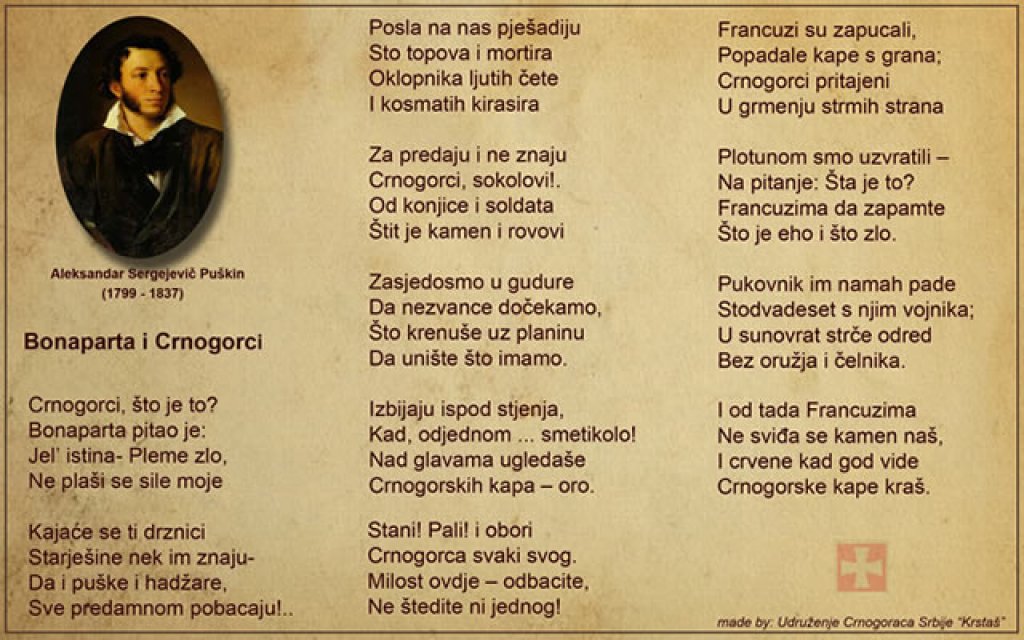 Aleksandar Sergejevič Puškin
(1799 - 1837)

Bonaparta i Crnogorci

Crnogorci, što je to?
Bonaparta pitao je:
Jel' istina- Pleme zlo,
Ne plaši se sile moje

Kajaće se ti drznici
Starješine nek im znaju-
Da i puške i hadžare,
Sve predamnom pobacaju!..

Posla na nas pješadiju
Sto topova i mortira
Oklopnika ljutih čete
I kosmatih kirasira

Za predaju i ne znaju
Crnogorci, sokolovi!.
Od konjice i soldata
Štit je kamen i rovovi

Zasjedosmo u gudure
Da nezvance dočekamo,
Što krenuše uz planinu
Da unište što imamo.

Izbijaju ispod stjenja,
Kad, odjednom ... smetikolo!
Nad glavama ugledaše
Crnogorskih kapa – oro.

Stani! Pali! i obori
Crnogorca svaki svog.
Milost ovdje – odbacite,
Ne štedite ni jednog!

Francuzi su zapucali,
Popadale kape s grana;
Crnogorci pritajeni
U grmenju strmih strana

Plotunom smo uzvratili –
Na pitanje: Šta je to?
Francuzima da zapamte
Što je eho i što zlo.

Pukovnik im namah pade
Stodvadeset s njim vojnika;
U sunovrat strče odred
Bez oružja i čelnika.

I od tada Francuzima
Ne sviđa se kamen naš,
I crvene kad god vide
Crnogorske kape kraš.

made by: Udruženje Crnogoraca Srbije "Krstaš"